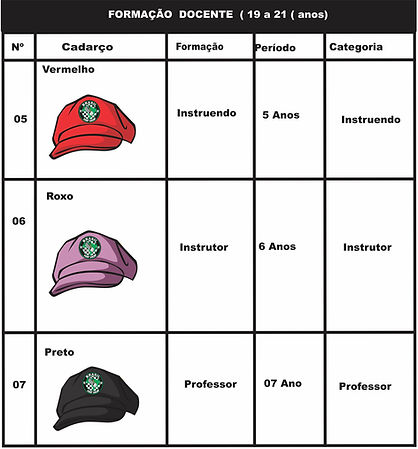 FORMAÇÃO DOCENTE ( 19 a 21 ( anos)

| Nº | Cadarço | Formação | Período | Categoria |
|---|---|---|---|---|
| 05 | Vermelho | Instruendo | 5 Anos | Instruendo |
| 06 | Roxo | Instrutor | 6 Anos | Instrutor |
| 07 | Preto | Professor | 07 Ano | Professor |